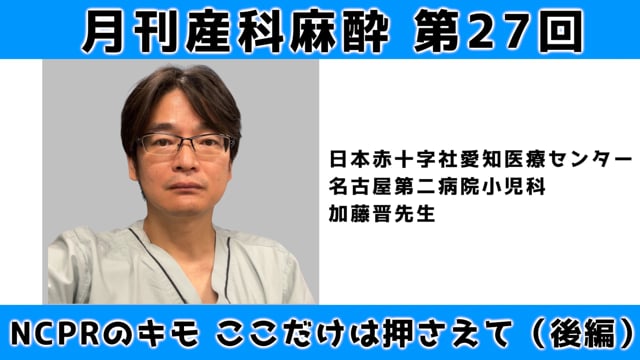 月刊産科麻酔 第27回

日本赤十字社愛知医療センター
名古屋第二病院小児科
加藤晋先生

NCPRのキモ ここだけは押さえて（後編）